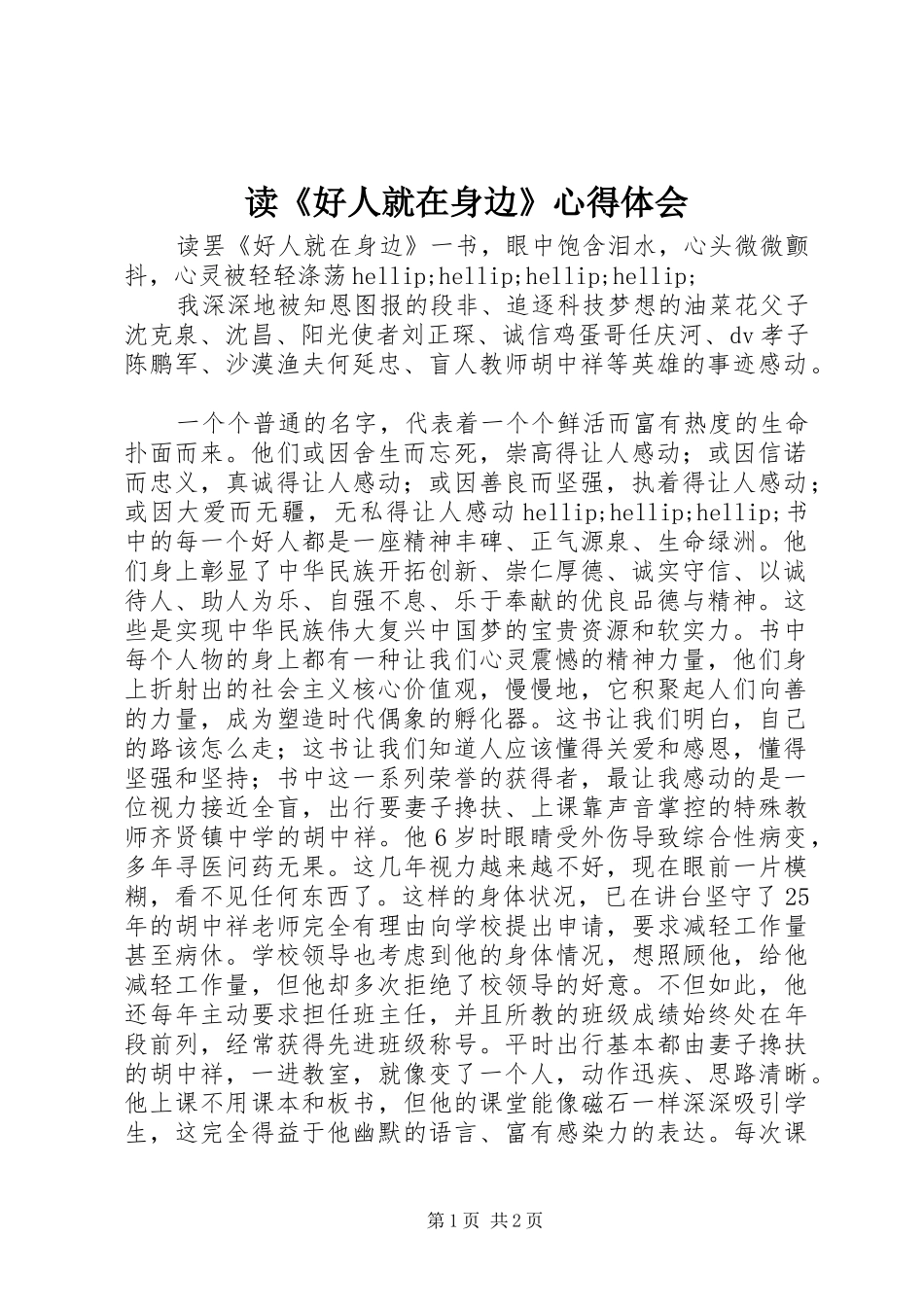 读《好人就在身边》心得体会

读罢《好人就在身边》一书，眼中饱含泪水，心头微微颤抖，心灵被轻轻涤荡hellip;hellip;hellip;hellip;

我深深地被知恩图报的段非、追逐科技梦想的油菜花父子沈克泉、沈昌、阳光使者刘正琛、诚信鸡蛋哥任庆河、dv孝子陈鹏军、沙漠渔夫何延忠、盲人教师胡中祥等英雄的事迹感动。

一个个普通的名字，代表着一个个鲜活而富有热度的生命扑面而来。他们或因舍生而忘死，崇高得让人感动；或因信诺而忠义，真诚得让人感动；或因善良而坚强，执着得让人感动；或因大爱而无疆，无私得让人感动hellip;hellip;hellip;书中的每一个好人都是一座精神丰碑、正气源泉、生命绿洲。他们身上彰显了中华民族开拓创新、崇仁厚德、诚实守信、以诚待人、助人为乐、自强不息、乐于奉献的优良品德与精神。这些是实现中华民族伟大复兴中国梦的宝贵资源和软实力。书中每个人物的身上都有一种让我们心灵震憾的精神力量，他们身上折射出的社会主义核心价值观，慢慢地，它积聚起人们向善的力量，成为塑造时代偶象的孵化器。这书让我们明白，自己的路该怎么走；这书让我们知道人应该懂得关爱和感恩，懂得坚强和坚持；书中这一系列荣誉的获得者，最让我感动的是一位视力接近全盲，出行要妻子搀扶、上课靠声音掌控的特殊教师齐贤镇中学的胡中祥。他6岁时眼睛受外伤导致综合性病变，多年寻医问药无果。这几年视力越来越不好，现在眼前一片模糊，看不见任何东西了。这样的身体状况，已在讲台坚守了25年的胡中祥老师完全有理由向学校提出申请，要求减轻工作量甚至病休。学校领导也考虑到他的身体情况，想照顾他，给他减轻工作量，但他却多次拒绝了校领导的好意。不但如此，他还每年主动要求担任班主任，并且所教的班级成绩始终处在年段前列，经常获得先进班级称号。平时出行基本都由妻子搀扶的胡中祥，一进教室，就像变了一个人，动作迅疾、思路清晰。他上课不用课本和板书，但他的课堂能像磁石一样深深吸引学生，这完全得益于他幽默的语言、富有感染力的表达。每次课

第1页 共2页